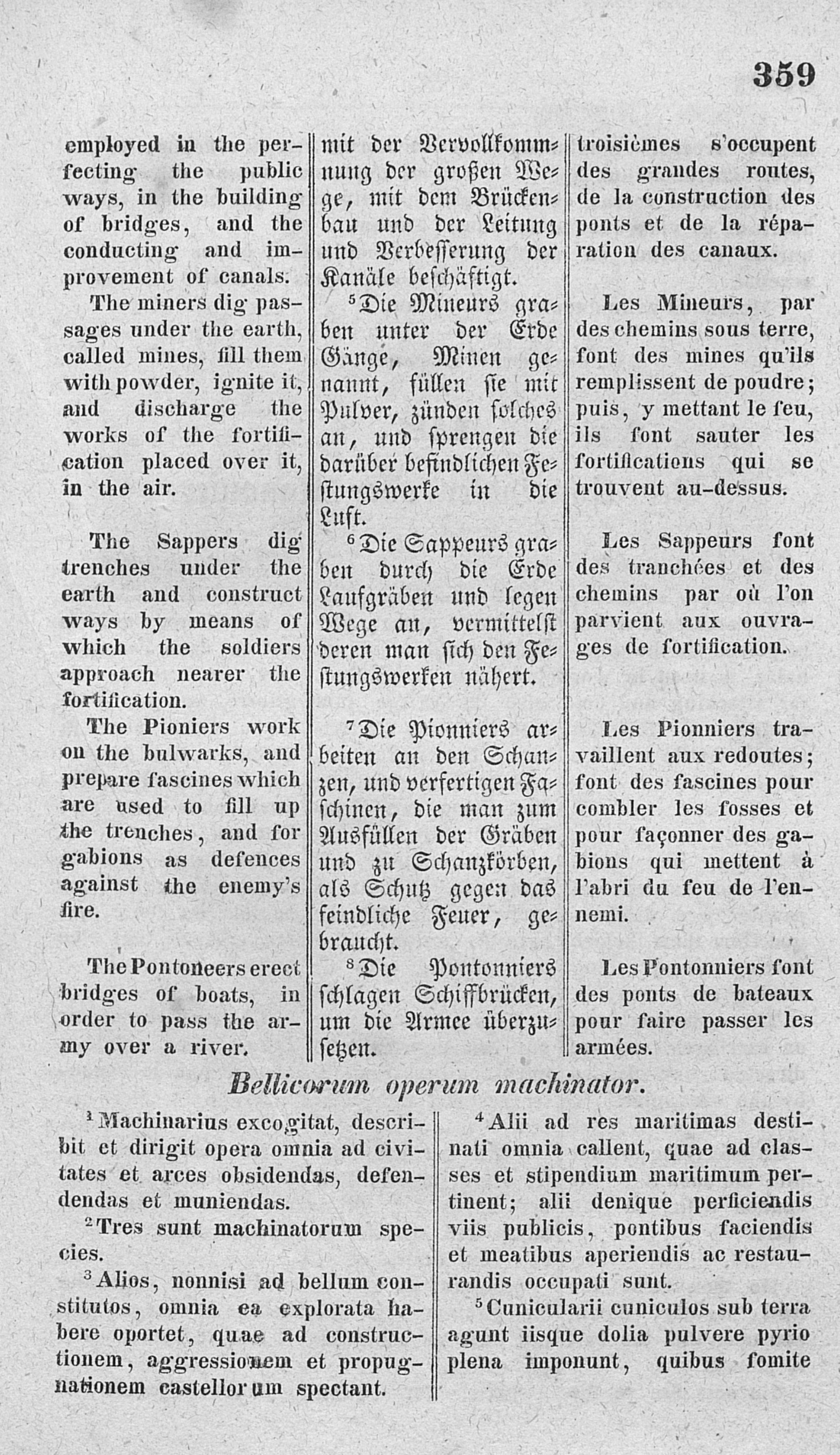 359

employed in the perfecting the public ways, in the building of bridges, and the conducting and improvement of canals.

The miners dig passages under the earth, called mines, fill them with powder, ignite it, and discharge the works of the fortification placed over it, in the air.

The Sappers dig trenches under the earth and construct ways by means of which the soldiers approach nearer the fortification.

The Pioniers work on the bulwarks, and prepare fascines which are used to fill up the trenches, and for gabions as defences against the enemy's fire.

The Pontoneers erect bridges of boats, in order to pass the army over a river.

mit der Vervollkommnung der großen Wege, mit dem Brückenbau und der Leitung und Verbesserung der Kanäle beschäftigt.

$^5$Die Mineurs graben unter der Erde Gänge, Minen genannt, füllen sie mit Pulver, zünden solches an, und sprengen die darüber befindlichen Festungswerke in die Luft.

$^6$Die Sappeurs graben durch die Erde Laufgräben und legen Wege an, vermittelst deren man sich den Festungswerken nähert.

$^7$Die Pionniers arbeiten an den Schanzen, und verfertigen Faschinen, die man zum Ausfüllen der Gräben und zu Schanzkörben, als Schutz gegen das feindliche Feuer, gebraucht.

$^8$Die Pontonniers schlagen Schiffbrücken, um die Armee überzusetzen.

troisièmes s'occupent des grandes routes, de la construction des ponts et de la réparation des canaux.

Les Mineurs, par des chemins sous terre, font des mines qu'ils remplissent de poudre; puis, y mettant le feu, ils font sauter les fortifications qui se trouvent au-dessus.

Les Sappeurs font des tranchées et des chemins par où l'on parvient aux ouvrages de fortification.

Les Pionniers travaillent aux redoutes; font des fascines pour combler les fosses et pour façonner des gabions qui mettent à l'abri du feu de l'ennemi.

Les Pontonniers font des ponts de bateaux pour faire passer les armées.

Bellicorum operum machinator.

$^1$Machinarius excogitat, describit et dirigit opera omnia ad civitates et arces obsidendas, defendendas et muniendas.

$^2$Tres sunt machinatorum species.

$^3$Alios, nonnisi ad bellum constitutos, omnia ea explorata habere oportet, quae ad constructionem, aggressionem et propugnationem castellorum spectant.

$^4$Alii ad res maritimas destinati omnia callent, quae ad classes et stipendium maritimum pertinent; alii denique perficiendis viis publicis, pontibus faciendis et meatibus aperiendis ac restaurandis occupati sunt.

$^5$Cunicularii cuniculos sub terra agunt iisque dolia pulvere pyrio plena imponunt, quibus fomite